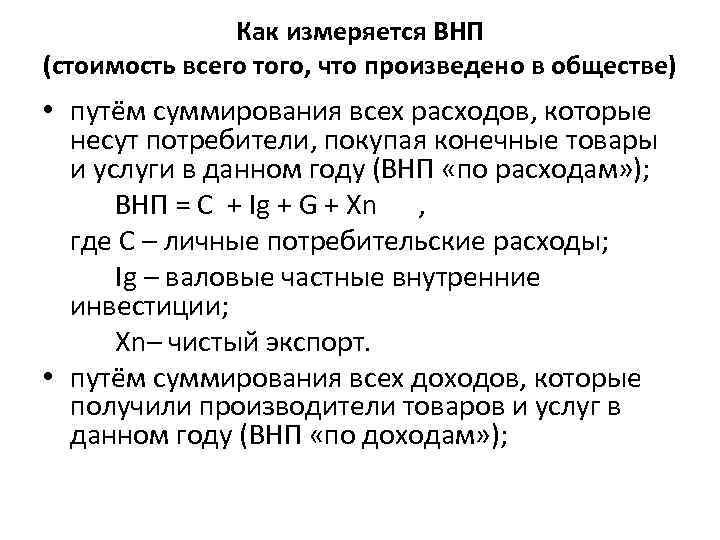 Как измеряется ВНП
(стоимость всего того, что произведено в обществе)

• путём суммирования всех расходов, которые несут потребители, покупая конечные товары и услуги в данном году (ВНП «по расходам»);

ВНП = C + Ig + G + Xn ,

где C – личные потребительские расходы;

Ig – валовые частные внутренние инвестиции;

Xn– чистый экспорт.

• путём суммирования всех доходов, которые получили производители товаров и услуг в данном году (ВНП «по доходам»);